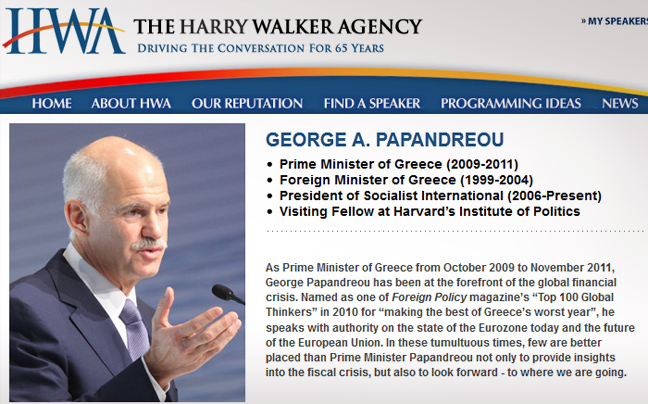 HWA THE HARRY WALKER AGENCY
DRIVING THE CONVERSATION FOR 65 YEARS

» MY SPEAKERS

HOME ABOUT HWA OUR REPUTATION FIND A SPEAKER PROGRAMMING IDEAS NEWS

GEORGE A. PAPANDREOU

• Prime Minister of Greece (2009-2011)
• Foreign Minister of Greece (1999-2004)
• President of Socialist International (2006-Present)
• Visiting Fellow at Harvard's Institute of Politics

As Prime Minister of Greece from October 2009 to November 2011, George Papandreou has been at the forefront of the global financial crisis. Named as one of Foreign Policy magazine's "Top 100 Global Thinkers" in 2010 for "making the best of Greece's worst year", he speaks with authority on the state of the Eurozone today and the future of the European Union. In these tumultuous times, few are better placed than Prime Minister Papandreou not only to provide insights into the fiscal crisis, but also to look forward - to where we are going.